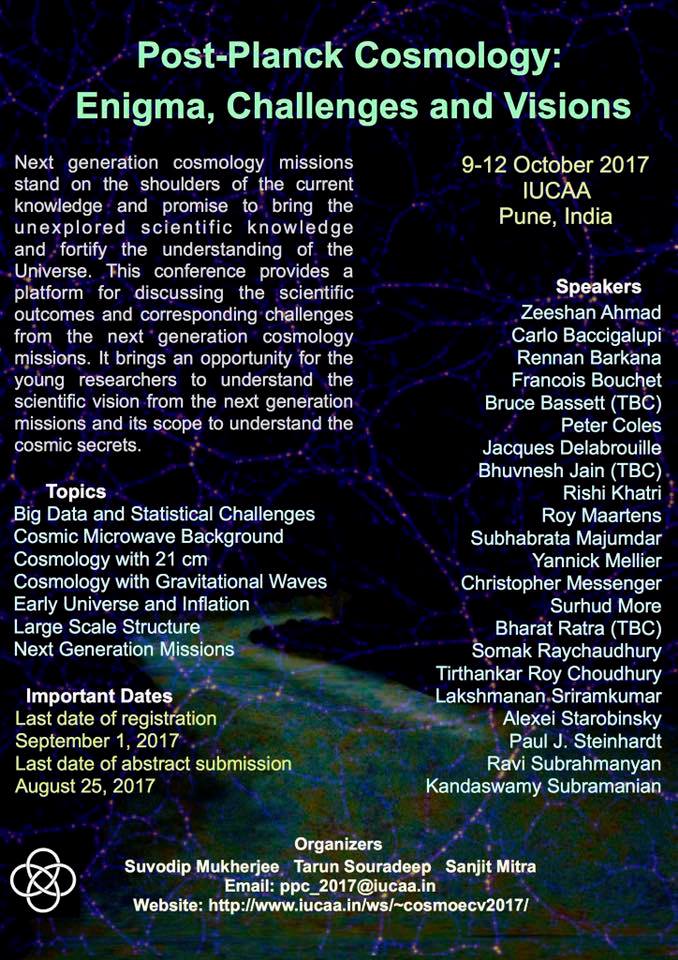 Post-Planck Cosmology:
Enigma, Challenges and Visions

Next generation cosmology missions stand on the shoulders of the current knowledge and promise to bring the unexplored scientific knowledge and fortify the understanding of the Universe. This conference provides a platform for discussing the scientific outcomes and corresponding challenges from the next generation cosmology missions. It brings an opportunity for the young researchers to understand the scientific vision from the next generation missions and its scope to understand the cosmic secrets.

Topics
Big Data and Statistical Challenges
Cosmic Microwave Background
Cosmology with 21 cm
Cosmology with Gravitational Waves
Early Universe and Inflation
Large Scale Structure
Next Generation Missions

Important Dates
Last date of registration
September 1, 2017
Last date of abstract submission
August 25, 2017

9-12 October 2017
IUCAA
Pune, India

Speakers
Zeeshan Ahmad
Carlo Baccigalupi
Rennan Barkana
Francois Bouchet
Bruce Bassett (TBC)
Peter Coles
Jacques Delabrouille
Bhuvnesh Jain (TBC)
Rishi Khatri
Roy Maartens
Subhabrata Majumdar
Yannick Mellier
Christopher Messenger
Surhud More
Bharat Ratra (TBC)
Somak Raychaudhury
Tirthankar Roy Choudhury
Lakshmanan Sriramkumar
Alexei Starobinsky
Paul J. Steinhardt
Ravi Subrahmanyan
Kandaswamy Subramanian

Organizers
Suvodip Mukherjee Tarun Souradeep Sanjit Mitra
Email: ppc_2017@iucaa.in
Website: http://www.iucaa.in/ws/~cosmoecv2017/